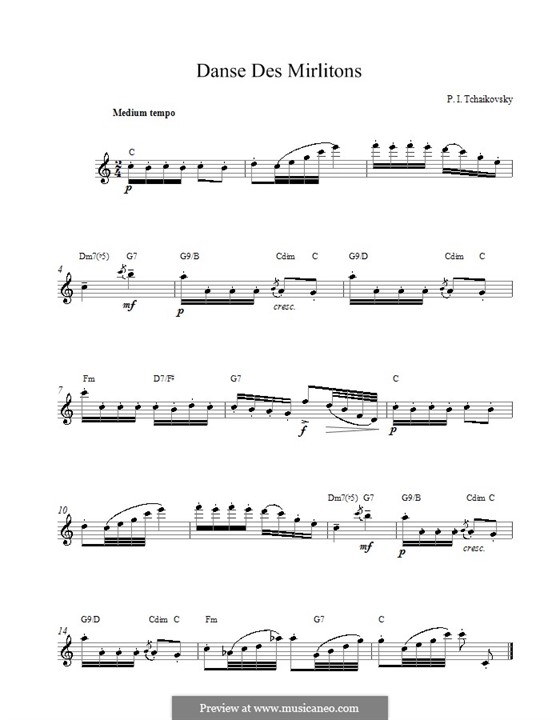 Danse Des Mirlitons

P. I. Tchaikovsky

Medium tempo

C

p

4

Dm7(♭5) G7 G9/B Cdim C G9/D Cdim C

mf

p

cresc.

7

Fm D7/F♯ G7 C

f

p

10

Dm7(♭5) G7 G9/B Cdim C

mf

p

cresc.

14

G9/D Cdim C Fm G7 C

Preview at www.musicaneo.com